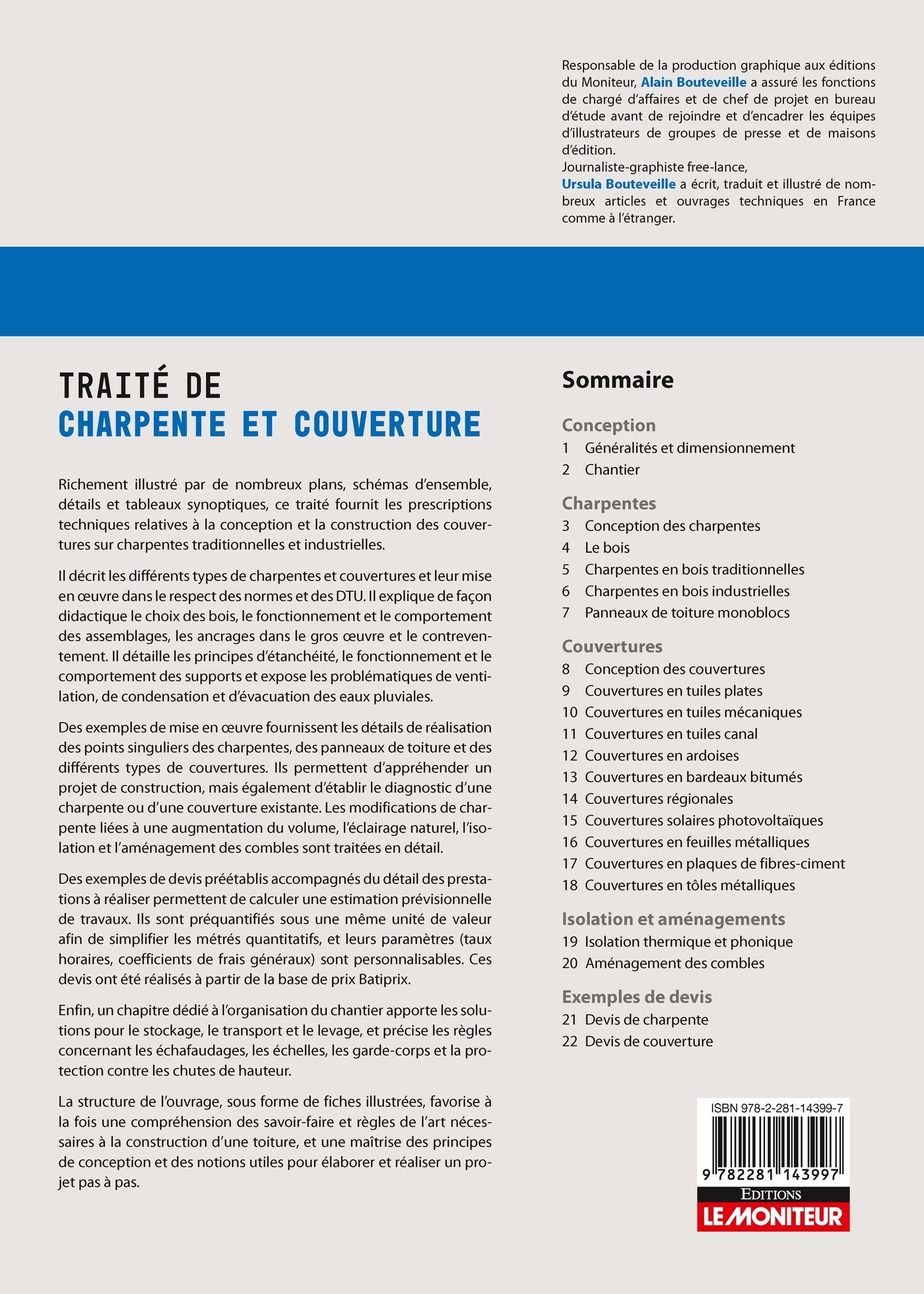 Responsable de la production graphique aux éditions du Moniteur, Alain Bouteveille a assuré les fonctions de chargé d'affaires et de chef de projet en bureau d'étude avant de rejoindre et d'encadrer les équipes d'illustrateurs de groupes de presse et de maisons d'édition.
Journaliste-graphiste free-lance,
Ursula Bouteveille a écrit, traduit et illustré de nombreux articles et ouvrages techniques en France comme à l'étranger.

TRAITÉ DE
CHARPENTE ET COUVERTURE

Richement illustré par de nombreux plans, schémas d'ensemble, détails et tableaux synoptiques, ce traité fournit les prescriptions techniques relatives à la conception et la construction des couvertures sur charpentes traditionnelles et industrielles.

Il décrit les différents types de charpentes et couvertures et leur mise en œuvre dans le respect des normes et des DTU. Il explique de façon didactique le choix des bois, le fonctionnement et le comportement des assemblages, les ancrages dans le gros œuvre et le contreventement. Il détaille les principes d'étanchéité, le fonctionnement et le comportement des supports et expose les problématiques de ventilation, de condensation et d'évacuation des eaux pluviales.

Des exemples de mise en œuvre fournissent les détails de réalisation des points singuliers des charpentes, des panneaux de toiture et des différents types de couvertures. Ils permettent d'appréhender un projet de construction, mais également d'établir le diagnostic d'une charpente ou d'une couverture existante. Les modifications de charpente liées à une augmentation du volume, l'éclairage naturel, l'isolation et l'aménagement des combles sont traitées en détail.

Des exemples de devis préétablis accompagnés du détail des prestations à réaliser permettent de calculer une estimation prévisionnelle de travaux. Ils sont préquantifiés sous une même unité de valeur afin de simplifier les métrés quantitatifs, et leurs paramètres (taux horaires, coefficients de frais généraux) sont personnalisables. Ces devis ont été réalisés à partir de la base de prix Batiprix.

Enfin, un chapitre dédié à l'organisation du chantier apporte les solutions pour le stockage, le transport et le levage, et précise les règles concernant les échafaudages, les échelles, les garde-corps et la protection contre les chutes de hauteur.

La structure de l'ouvrage, sous forme de fiches illustrées, favorise à la fois une compréhension des savoir-faire et règles de l'art nécessaires à la construction d'une toiture, et une maîtrise des principes de conception et des notions utiles pour élaborer et réaliser un projet pas à pas.

Sommaire

Conception
1 Généralités et dimensionnement
2 Chantier

Charpentes
3 Conception des charpentes
4 Le bois
5 Charpentes en bois traditionnelles
6 Charpentes en bois industrielles
7 Panneaux de toiture monoblocs

Couvertures
8 Conception des couvertures
9 Couvertures en tuiles plates
10 Couvertures en tuiles mécaniques
11 Couvertures en tuiles canal
12 Couvertures en ardoises
13 Couvertures en bardeaux bitumés
14 Couvertures régionales
15 Couvertures solaires photovoltaïques
16 Couvertures en feuilles métalliques
17 Couvertures en plaques de fibres-ciment
18 Couvertures en tôles métalliques

Isolation et aménagements
19 Isolation thermique et phonique
20 Aménagement des combles

Exemples de devis
21 Devis de charpente
22 Devis de couverture

ISBN 978-2-281-14399-7
9 782281 143997
EDITIONS
LE MONITEUR